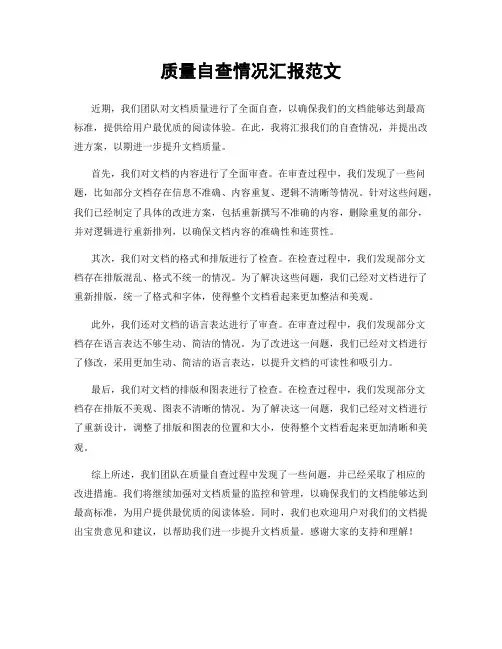 质量自查情况汇报范文

近期，我们团队对文档质量进行了全面自查，以确保我们的文档能够达到最高标准，提供给用户最优质的阅读体验。在此，我将汇报我们的自查情况，并提出改进方案，以期进一步提升文档质量。

首先，我们对文档的内容进行了全面审查。在审查过程中，我们发现了一些问题，比如部分文档存在信息不准确、内容重复、逻辑不清晰等情况。针对这些问题，我们已经制定了具体的改进方案，包括重新撰写不准确的内容，删除重复的部分，并对逻辑进行重新排列，以确保文档内容的准确性和连贯性。

其次，我们对文档的格式和排版进行了检查。在检查过程中，我们发现部分文档存在排版混乱、格式不统一的情况。为了解决这些问题，我们已经对文档进行了重新排版，统一了格式和字体，使得整个文档看起来更加整洁和美观。

此外，我们还对文档的语言表达进行了审查。在审查过程中，我们发现部分文档存在语言表达不够生动、简洁的情况。为了改进这一问题，我们已经对文档进行了修改，采用更加生动、简洁的语言表达，以提升文档的可读性和吸引力。

最后，我们对文档的排版和图表进行了检查。在检查过程中，我们发现部分文档存在排版不美观、图表不清晰的情况。为了解决这一问题，我们已经对文档进行了重新设计，调整了排版和图表的位置和大小，使得整个文档看起来更加清晰和美观。

综上所述，我们团队在质量自查过程中发现了一些问题，并已经采取了相应的改进措施。我们将继续加强对文档质量的监控和管理，以确保我们的文档能够达到最高标准，为用户提供最优质的阅读体验。同时，我们也欢迎用户对我们的文档提出宝贵意见和建议，以帮助我们进一步提升文档质量。感谢大家的支持和理解！